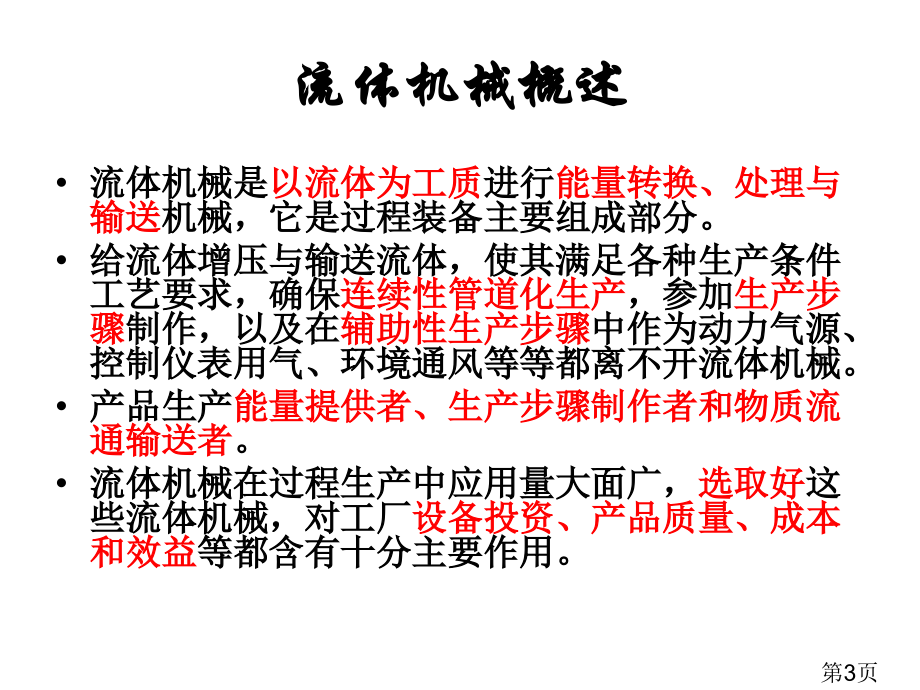 流体机械概述

• 流体机械是以流体为工质进行能量转换、处理与输送机械，它是过程装备主要组成部分。

• 给流体增压与输送流体，使其满足各种生产条件工艺要求，确保连续性管道化生产，参加生产步骤制作，以及在辅助性生产步骤中作为动力气源、控制仪表用气、环境通风等等都离不开流体机械。

• 产品生产能量提供者、生产步骤制作者和物质流通输送者。

• 流体机械在过程生产中应用量大面广，选取好这些流体机械，对工厂设备投资、产品质量、成本和效益等都含有十分主要作用。

第3页